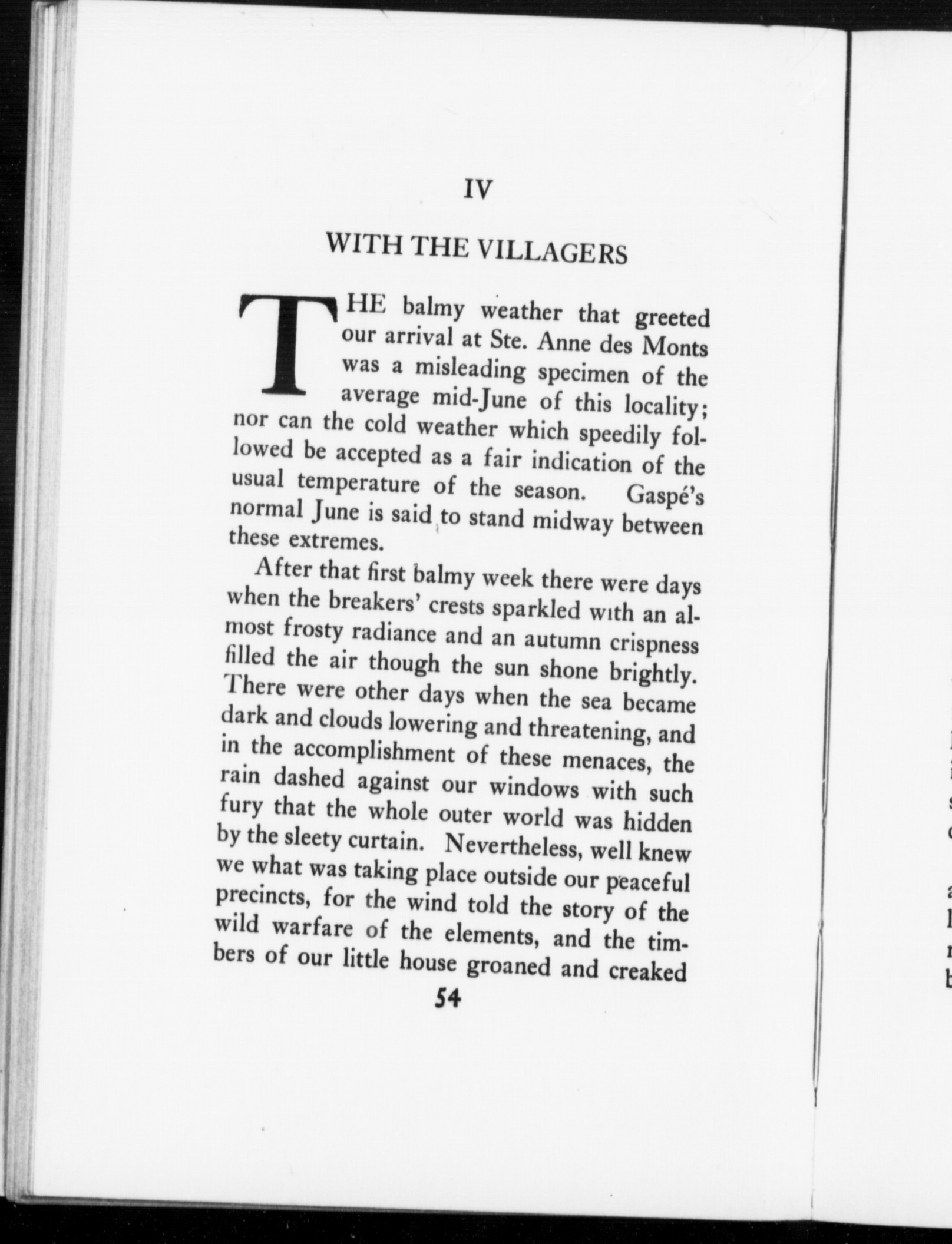 IV

WITH THE VILLAGERS

THE balmy weather that greeted our arrival at Ste. Anne des Monts was a misleading specimen of the average mid-June of this locality; nor can the cold weather which speedily followed be accepted as a fair indication of the usual temperature of the season. Gaspé's normal June is said to stand midway between these extremes.

After that first balmy week there were days when the breakers' crests sparkled with an almost frosty radiance and an autumn crispness filled the air though the sun shone brightly. There were other days when the sea became dark and clouds lowering and threatening, and in the accomplishment of these menaces, the rain dashed against our windows with such fury that the whole outer world was hidden by the sleety curtain. Nevertheless, well knew we what was taking place outside our peaceful precincts, for the wind told the story of the wild warfare of the elements, and the timbers of our little house groaned and creaked

54